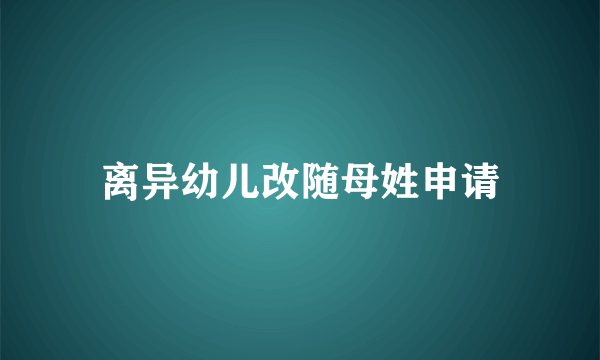 离异幼儿改随母姓申请